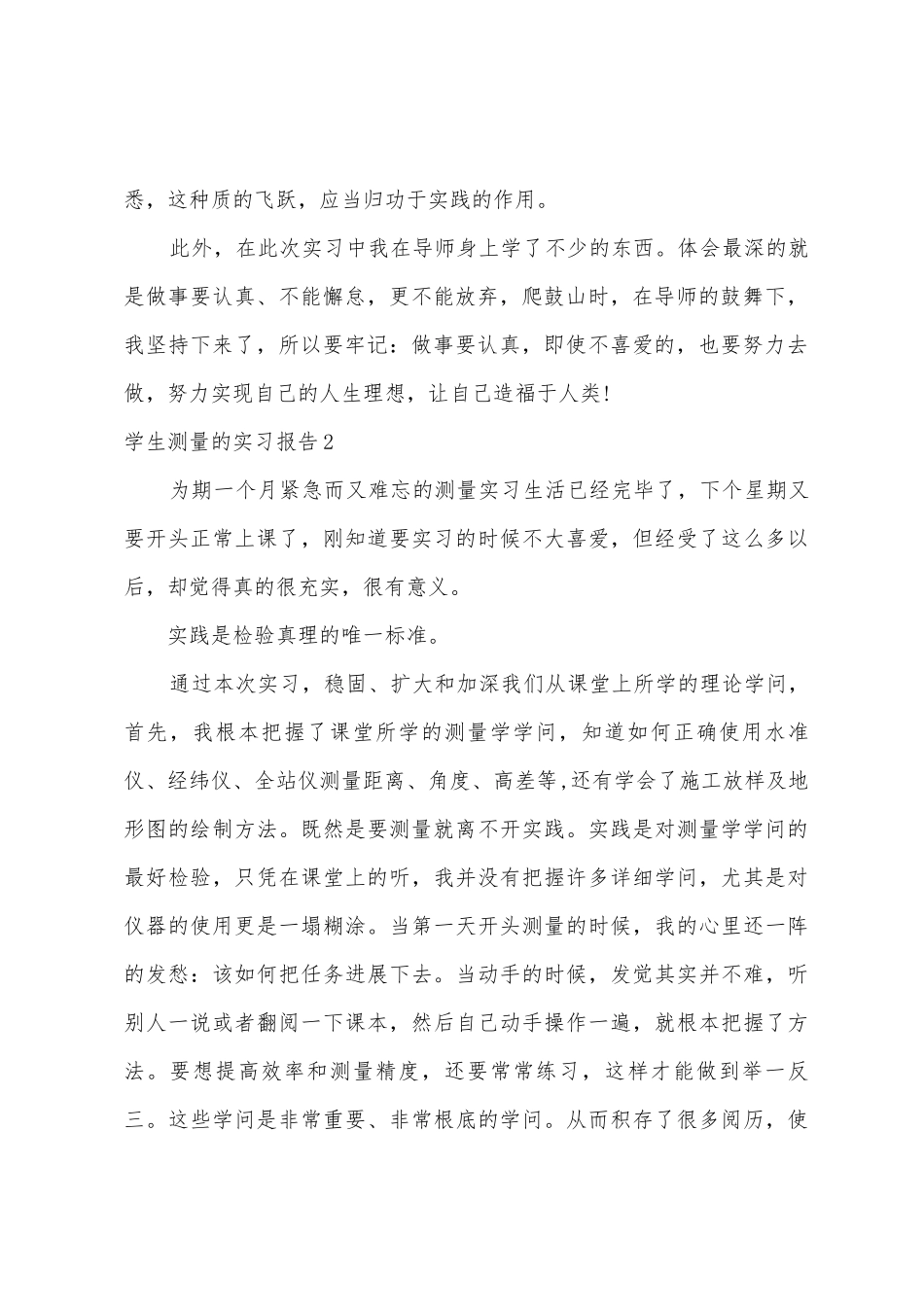 悉，这种质的飞跃，应当归功于实践的作用。

此外，在此次实习中我在导师身上学了不少的东西。体会最深的就是做事要认真、不能懈怠，更不能放弃，爬鼓山时，在导师的鼓舞下，我坚持下来了，所以要牢记：做事要认真，即使不喜爱的，也要努力去做，努力实现自己的人生理想，让自己造福于人类!

学生测量的实习报告2

为期一个月紧急而又难忘的测量实习生活已经完毕了，下个星期又要开头正常上课了，刚知道要实习的时候不大喜爱，但经受了这么多以后，却觉得真的很充实，很有意义。

实践是检验真理的唯一标准。

通过本次实习，稳固、扩大和加深我们从课堂上所学的理论学问，首先，我根本把握了课堂所学的测量学学问，知道如何正确使用水准仪、经纬仪、全站仪测量距离、角度、高差等,还有学会了施工放样及地形图的绘制方法。既然是要测量就离不开实践。实践是对测量学学问的最好检验，只凭在课堂上的听，我并没有把握许多详细学问，尤其是对仪器的使用更是一塌糊涂。当第一天开头测量的时候，我的心里还一阵的发愁：该如何把任务进展下去。当动手的时候，发觉其实并不难，听别人一说或者翻阅一下课本，然后自己动手操作一遍，就根本把握了方法。要想提高效率和测量精度，还要常常练习，这样才能做到举一反三。这些学问是非常重要、非常根底的学问。从而积存了很多阅历，使